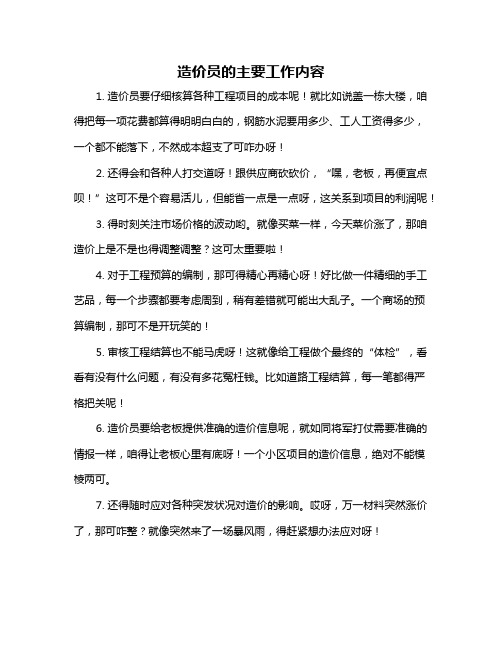 造价员的主要工作内容

1. 造价员要仔细核算各种工程项目的成本呢！就比如说盖一栋大楼，咱得把每一项花费都算得明明白白的，钢筋水泥要用多少、工人工资得多少，一个都不能落下，不然成本超支了可咋办呀！

2. 还得会和各种人打交道呀！跟供应商砍砍价，“嘿，老板，再便宜点呗！”这可不是个容易活儿，但能省一点是一点呀，这关系到项目的利润呢！

3. 得时刻关注市场价格的波动哟。就像买菜一样，今天菜价涨了，那咱造价上是不是也得调整调整？这可太重要啦！

4. 对于工程预算的编制，那可得精心再精心呀！好比做一件精细的手工艺品，每一个步骤都要考虑周到，稍有差错就可能出大乱子。一个商场的预算编制，那可不是开玩笑的！

5. 审核工程结算也不能马虎呀！这就像给工程做个最终的“体检”，看看有没有什么问题，有没有多花冤枉钱。比如道路工程结算，每一笔都得严格把关呢！

6. 造价员要给老板提供准确的造价信息呢，就如同将军打仗需要准确的情报一样，咱得让老板心里有底呀！一个小区项目的造价信息，绝对不能模棱两可。

7. 还得随时应对各种突发状况对造价的影响。哎呀，万一材料突然涨价了，那可咋整？就像突然来了一场暴风雨，得赶紧想办法应对呀！